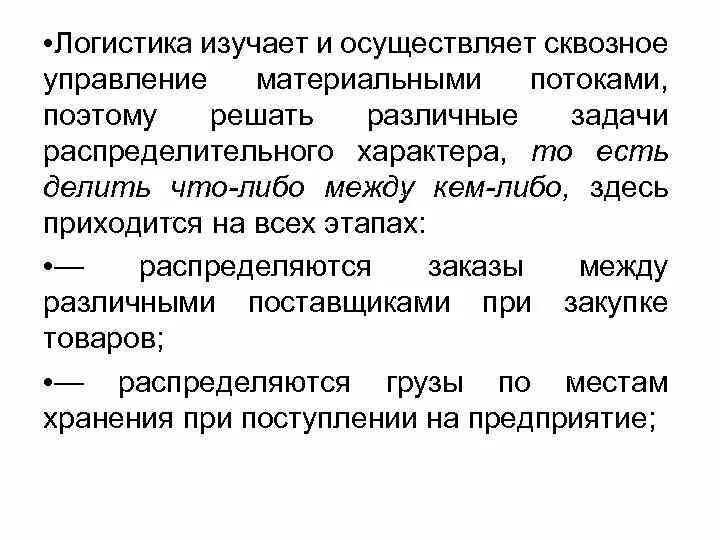 •Логистика изучает и осуществляет сквозное управление материальными потоками, поэтому решать различные задачи распределительного характера, то есть делить что-либо между кем-либо, здесь приходится на всех этапах:

•— распределяются заказы между различными поставщиками при закупке товаров;

•— распределяются грузы по местам хранения при поступлении на предприятие;